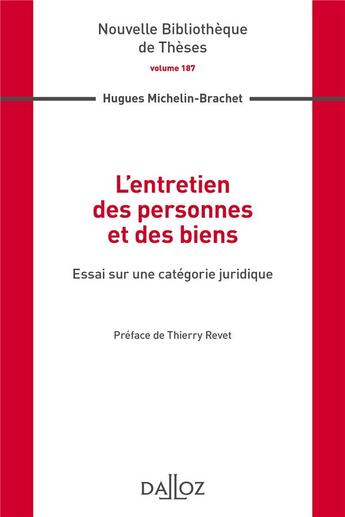 Nouvelle Bibliothèque de Thèses

volume 187

Hugues Michelin-Brachet

L'entretien des personnes et des biens

Essai sur une catégorie juridique

Préface de Thierry Revet

DALLOZ